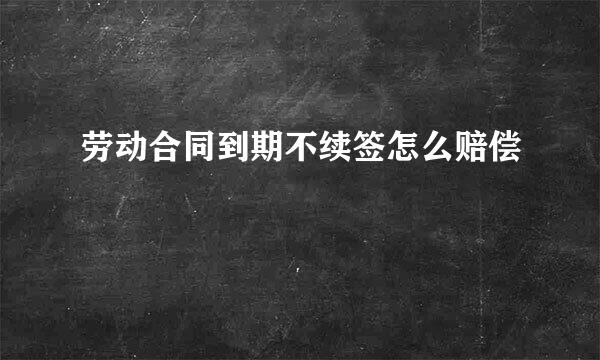 劳动合同到期不续签怎么赔偿